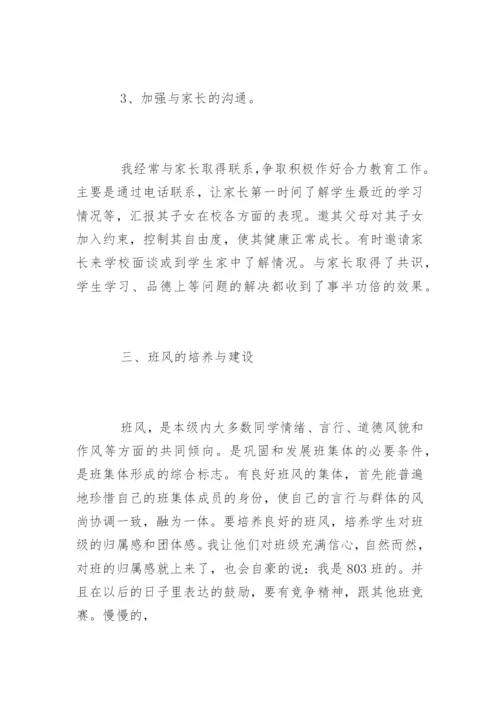 3、加强与家长的沟通。

我经常与家长取得联系，争取积极作好合力教育工作。主要是通过电话联系，让家长第一时间了解学生最近的学习情况等，汇报其子女在校各方面的表现。邀其父母对其子女加入约束，控制其自由度，使其健康正常成长。有时邀请家长来学校面谈或到学生家中了解情况。与家长取得了共识，学生学习、品德上等问题的解决都收到了事半功倍的效果。

三、班风的培养与建设

班风，是本级内大多数同学情绪、言行、道德风貌和作风等方面的共同倾向。是巩固和发展班集体的必要条件，是班集体形成的综合标志。有良好班风的集体，首先能普遍地珍惜自己的班集体成员的身份，使自己的言行与群体的风尚协调一致，融为一体。要培养良好的班风，培养学生对班级的归属感和团体感。我让他们对班级充满信心，自然而然，对班的归属感就上来了，也会自豪的说：我是803班的。并且在以后的日子里表达的鼓励，要有竞争精神，跟其他班竞赛。慢慢的，